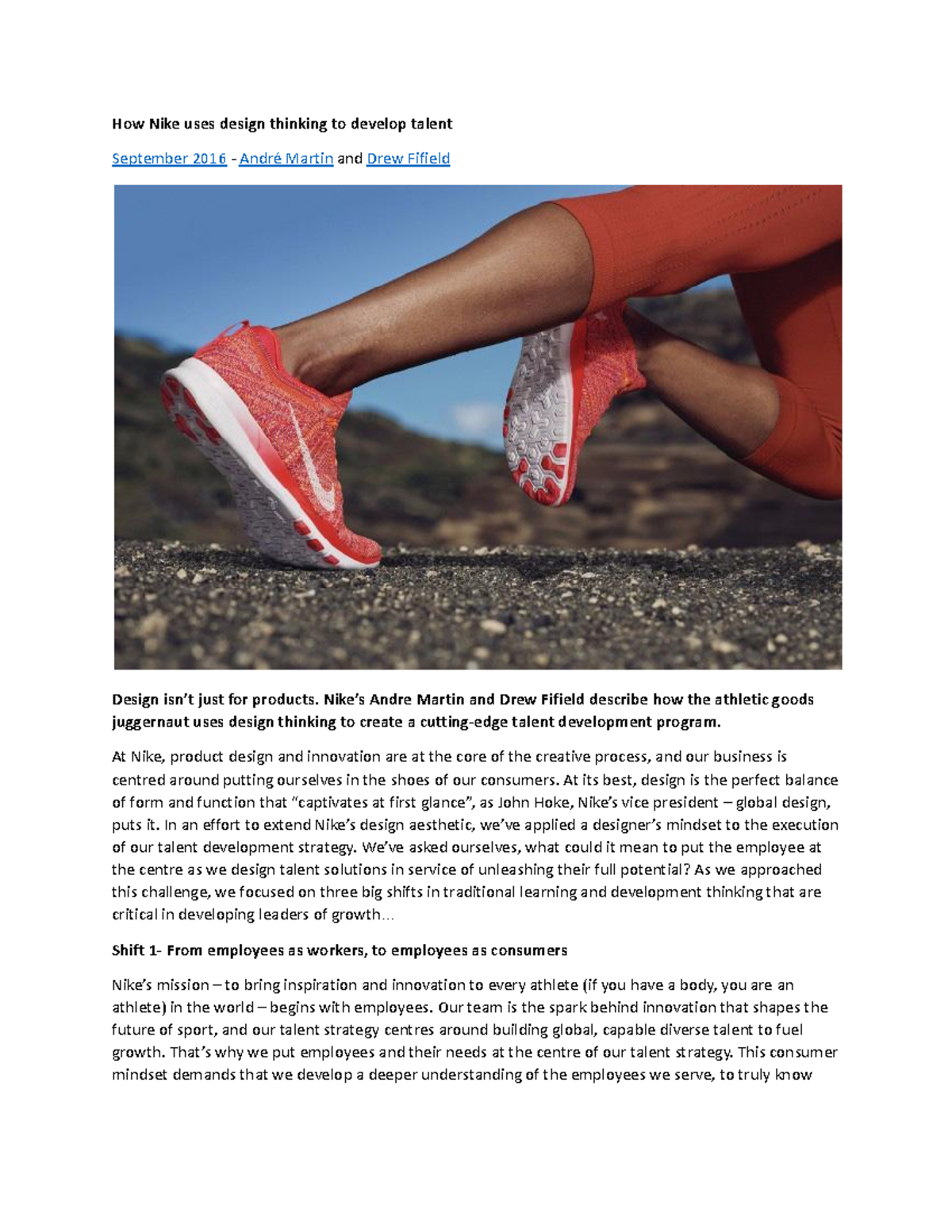 How Nike uses design thinking to develop talent

September 2016 - André Martin and Drew Fifield

Design isn't just for products. Nike's Andre Martin and Drew Fifield describe how the athletic goods juggernaut uses design thinking to create a cutting-edge talent development program.

At Nike, product design and innovation are at the core of the creative process, and our business is centred around putting ourselves in the shoes of our consumers. At its best, design is the perfect balance of form and function that "captivates at first glance", as John Hoke, Nike's vice president – global design, puts it. In an effort to extend Nike's design aesthetic, we've applied a designer's mindset to the execution of our talent development strategy. We've asked ourselves, what could it mean to put the employee at the centre as we design talent solutions in service of unleashing their full potential? As we approached this challenge, we focused on three big shifts in traditional learning and development thinking that are critical in developing leaders of growth…

Shift 1- From employees as workers, to employees as consumers

Nike's mission – to bring inspiration and innovation to every athlete (if you have a body, you are an athlete) in the world – begins with employees. Our team is the spark behind innovation that shapes the future of sport, and our talent strategy centres around building global, capable diverse talent to fuel growth. That's why we put employees and their needs at the centre of our talent strategy. This consumer mindset demands that we develop a deeper understanding of the employees we serve, to truly know